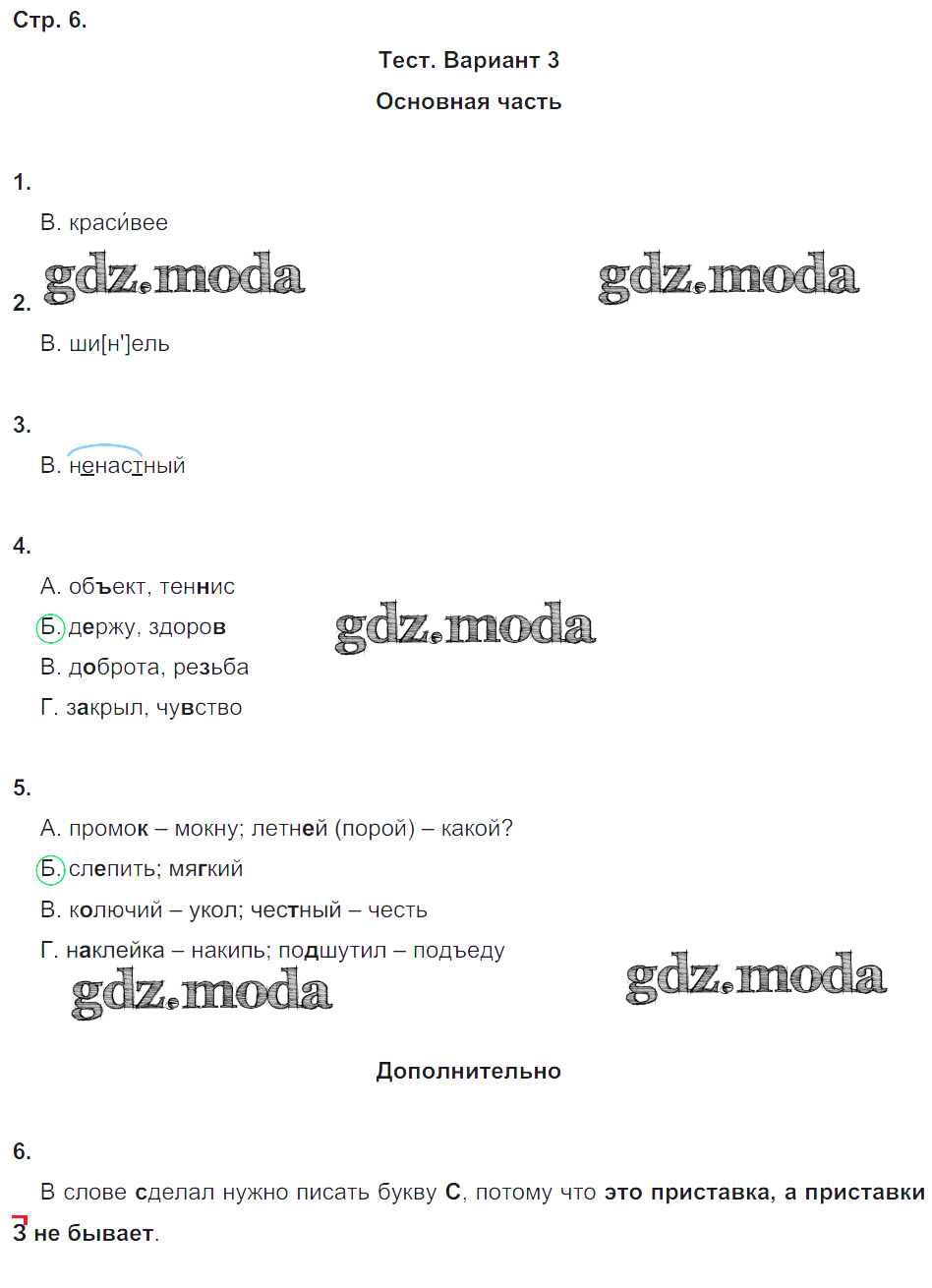 Стр. 6.

Тест. Вариант 3

Основная часть

1.

В. краси́вее

2.

В. ши[н']ель

3.

В. ненастный

4.

А. объект, теннис

Б. держу, здоров

В. доброта, резьба

Г. закрыл, чувство

5.

А. промок – мокну; летней (порой) – какой?

Б. слепить; мягкий

В. колючий – укол; честный – честь

Г. наклейка – накипь; подшутил – подъеду

Дополнительно

6.

В слове сделал нужно писать букву С, потому что это приставка, а приставки З не бывает.

gdz.moda